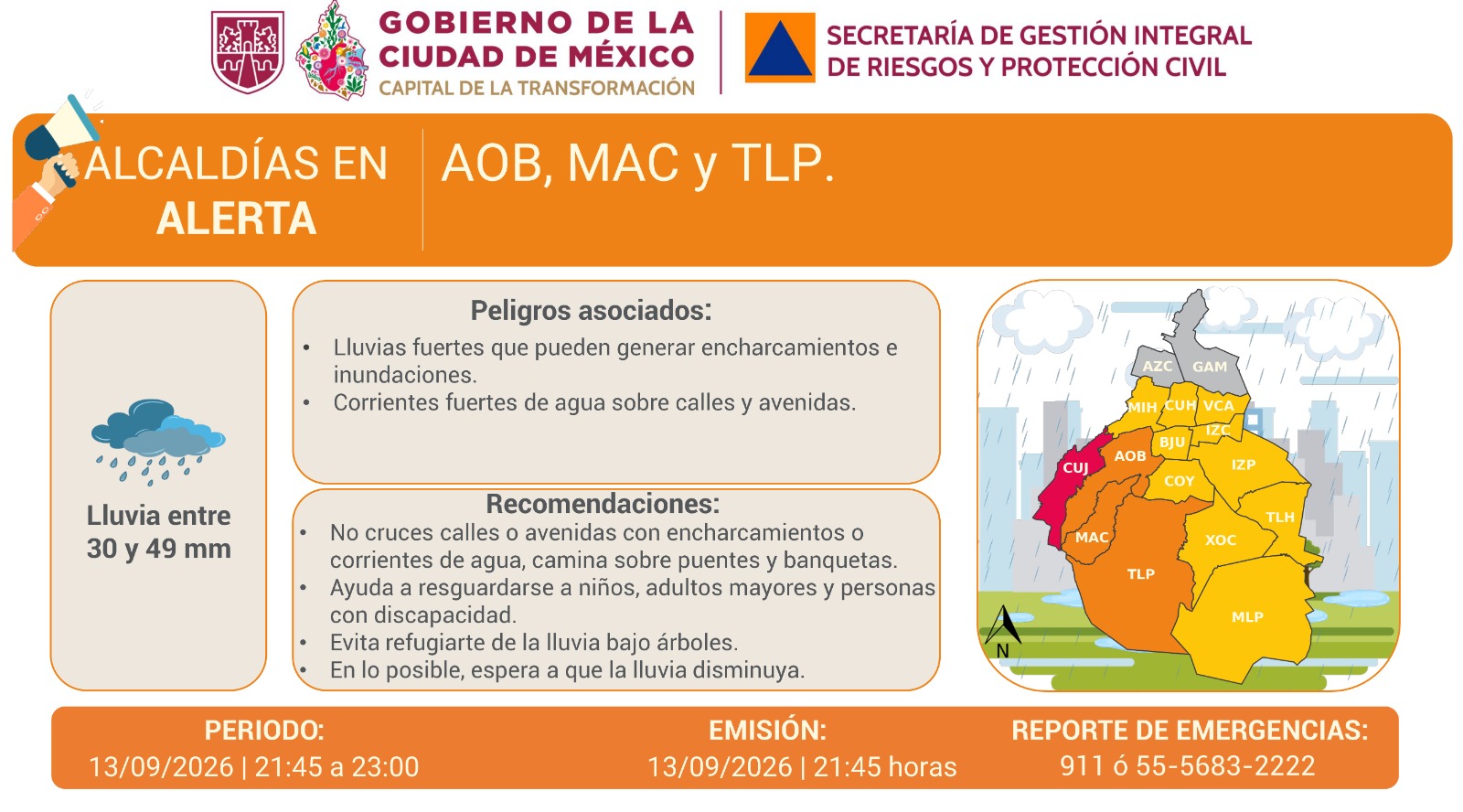 GOBIERNO DE LA CIUDAD DE MÉXICO
CAPITAL DE LA TRANSFORMACIÓN

SECRETARÍA DE GESTIÓN INTEGRAL DE RIESGOS Y PROTECCIÓN CIVIL

ALCALDÍAS EN ALERTA

AOB, MAC y TLP.

Lluvia entre 30 y 49 mm

Peligros asociados:
• Lluvias fuertes que pueden generar encharcamientos e inundaciones.
• Corrientes fuertes de agua sobre calles y avenidas.

Recomendaciones:
• No cruces calles o avenidas con encharcamientos o corrientes de agua, camina sobre puentes y banquetas.
• Ayuda a resguardarse a niños, adultos mayores y personas con discapacidad.
• Evita refugiarte de la lluvia bajo árboles.
• En lo posible, espera a que la lluvia disminuya.

AZC GAM MIH CUH VCA IZC BJU AOB CUJ COY IZP TLH MAC XOC TLP MLP N

PERIODO:
13/09/2026 | 21:45 a 23:00

EMISIÓN:
13/09/2026 | 21:45 horas

REPORTE DE EMERGENCIAS:
911 ó 55-5683-2222